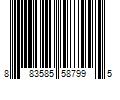 8 83585 58799 5